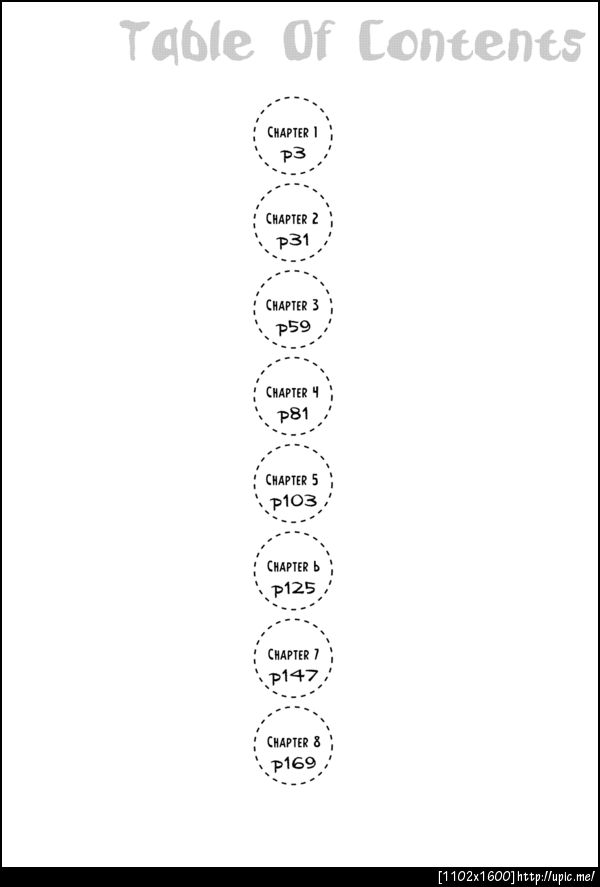 Table Of Contents

Chapter 1
p3

Chapter 2
p31

Chapter 3
p59

Chapter 4
p81

Chapter 5
p103

Chapter 6
p125

Chapter 7
p147

Chapter 8
p169

[1102x1600] http://upic.me/